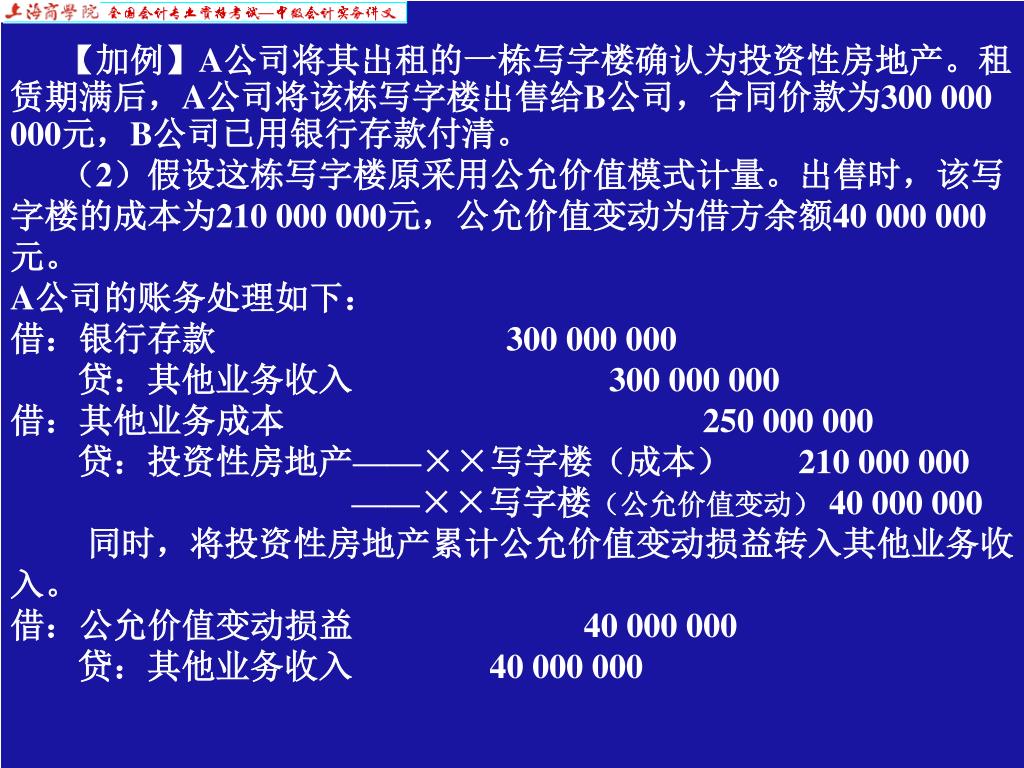 上海商学院 全国会计专业资格考试—中级会计实务讲义

【加例】A公司将其出租的一栋写字楼确认为投资性房地产。租赁期满后，A公司将该栋写字楼出售给B公司，合同价款为300 000 000元，B公司已用银行存款付清。

（2）假设这栋写字楼原采用公允价值模式计量。出售时，该写字楼的成本为210 000 000元，公允价值变动为借方余额40 000 000元。

A公司的账务处理如下：
借：银行存款 300 000 000
贷：其他业务收入 300 000 000
借：其他业务成本 250 000 000
贷：投资性房地产——××写字楼（成本） 210 000 000
——××写字楼（公允价值变动） 40 000 000

同时，将投资性房地产累计公允价值变动损益转入其他业务收入。

借：公允价值变动损益 40 000 000
贷：其他业务收入 40 000 000